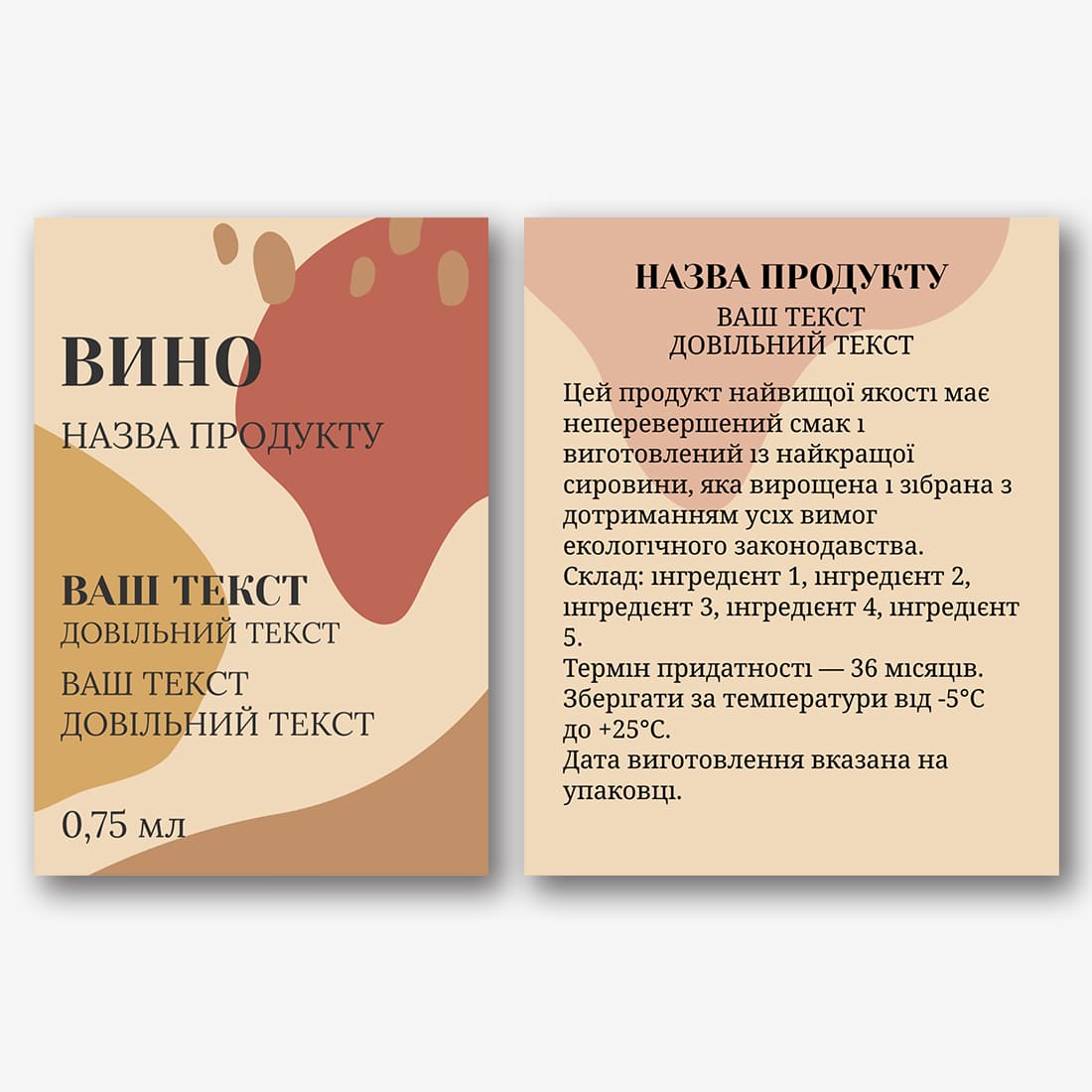 ВИНО
НАЗВА ПРОДУКТУ

ВАШ ТЕКСТ
ДОВІЛЬНИЙ ТЕКСТ
ВАШ ТЕКСТ
ДОВІЛЬНИЙ ТЕКСТ

0,75 мл

НАЗВА ПРОДУКТУ
ВАШ ТЕКСТ
ДОВІЛЬНИЙ ТЕКСТ

Цей продукт найвищої якості має неперевершений смак і виготовлений із найкращої сировини, яка вирощена і зібрана з дотриманням усіх вимог екологічного законодавства.
Склад: інгредієнт 1, інгредієнт 2, інгредієнт 3, інгредієнт 4, інгредієнт 5.
Термін придатності — 36 місяців.
Зберігати за температури від -5°C до +25°C.
Дата виготовлення вказана на упаковці.